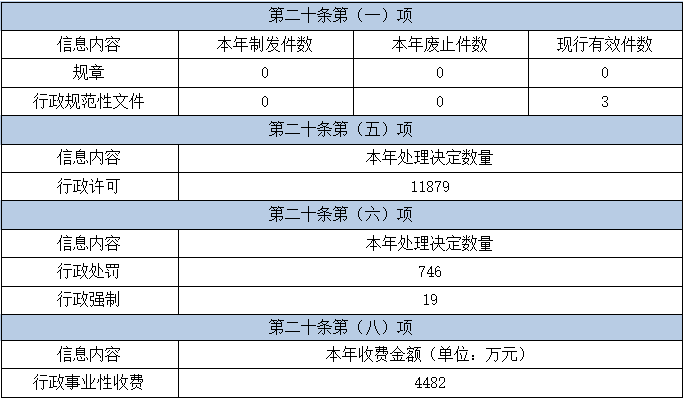 | 第二十条第（一）项 | | | |
|---|---|---|---|
| 信息内容 | 本年制发件数 | 本年废止件数 | 现行有效件数 |
| 规章 | 0 | 0 | 0 |
| 行政规范性文件 | 0 | 0 | 3 |
| 第二十条第（五）项 | | | |
| 信息内容 | 本年处理决定数量 | | |
| 行政许可 | 11879 | | |
| 第二十条第（六）项 | | | |
| 信息内容 | 本年处理决定数量 | | |
| 行政处罚 | 746 | | |
| 行政强制 | 19 | | |
| 第二十条第（八）项 | | | |
| 信息内容 | 本年收费金额（单位：万元） | | |
| 行政事业性收费 | 4482 | | |